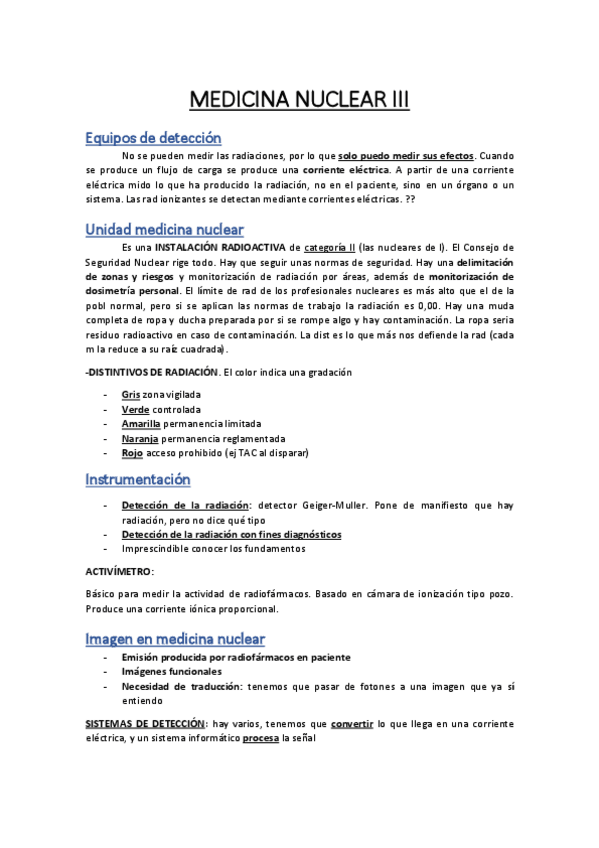 MEDICINA NUCLEAR III

Equipos de detección

No se pueden medir las radiaciones, por lo que solo puedo medir sus efectos. Cuando se produce un flujo de carga se produce una corriente eléctrica. A partir de una corriente eléctrica mido lo que ha producido la radiación, no en el paciente, sino en un órgano o un sistema. Las rad ionizantes se detectan mediante corrientes eléctricas. ??

Unidad medicina nuclear

Es una INSTALACIÓN RADIOACTIVA de categoría II (las nucleares de I). El Consejo de Seguridad Nuclear rige todo. Hay que seguir unas normas de seguridad. Hay una delimitación de zonas y riesgos y monitorización de radiación por áreas, además de monitorización de dosimetría personal. El límite de rad de los profesionales nucleares es más alto que el de la pobl normal, pero si se aplican las normas de trabajo la radiación es 0,00. Hay una muda completa de ropa y ducha preparada por si se rompe algo y hay contaminación. La ropa seria residuo radioactivo en caso de contaminación. La dist es lo que más nos defiende la rad (cada m la reduce a su raíz cuadrada).

-DISTINTIVOS DE RADIACIÓN. El color indica una gradación

- Gris zona vigilada
- Verde controlada
- Amarilla permanencia limitada
- Naranja permanencia reglamentada
- Rojo acceso prohibido (ej TAC al disparar)

Instrumentación

- Detección de la radiación: detector Geiger-Muller. Pone de manifiesto que hay radiación, pero no dice qué tipo
- Detección de la radiación con fines diagnósticos
- Imprescindible conocer los fundamentos

ACTIVÍMETRO:

Básico para medir la actividad de radiofármacos. Basado en cámara de ionización tipo pozo. Produce una corriente iónica proporcional.

Imagen en medicina nuclear

- Emisión producida por radiofármacos en paciente
- Imágenes funcionales
- Necesidad de traducción: tenemos que pasar de fotones a una imagen que ya sí entiendo

SISTEMAS DE DETECCIÓN: hay varios, tenemos que convertir lo que llega en una corriente eléctrica, y un sistema informático procesa la señal